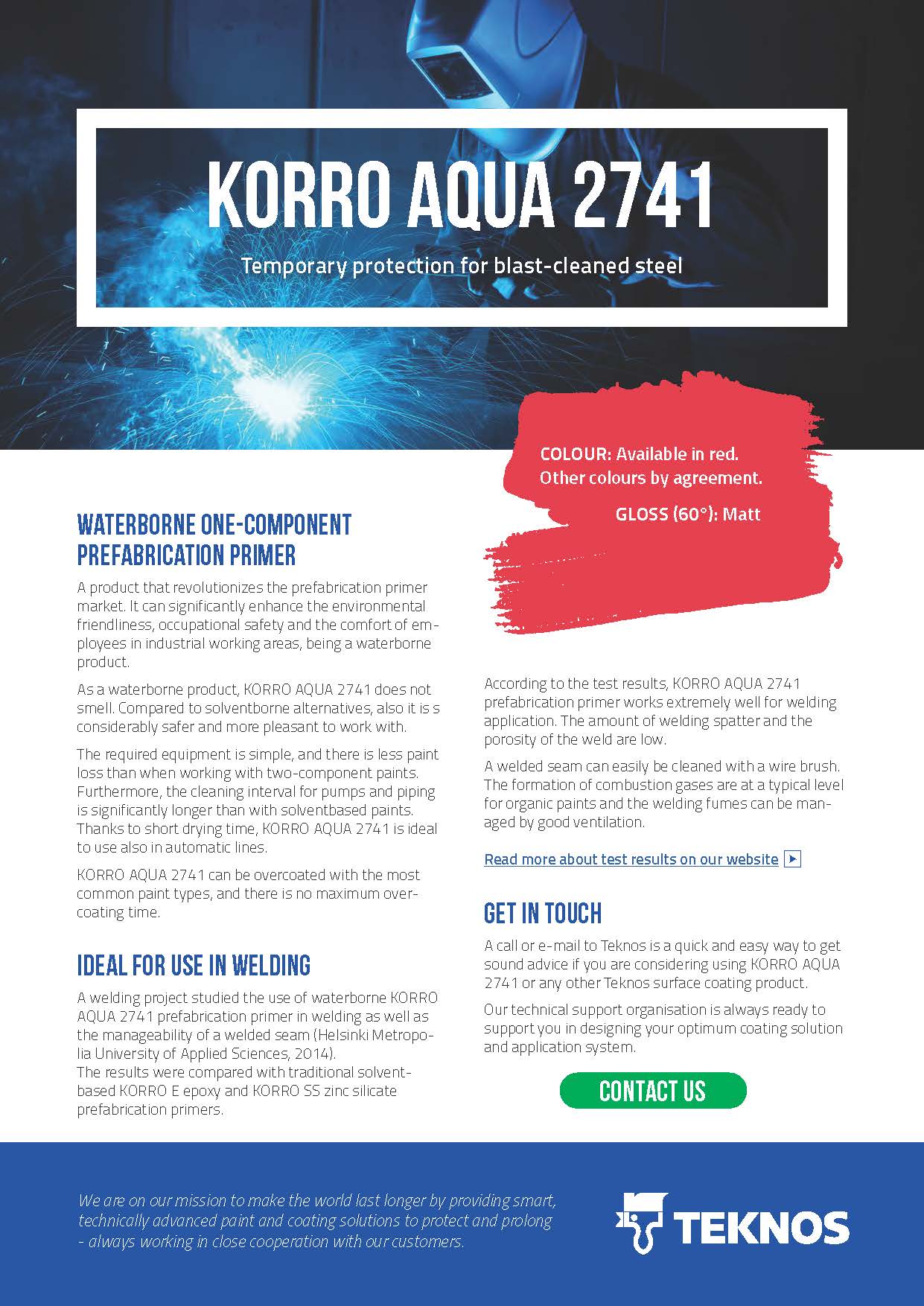 KORRO AQUA 2741

Temporary protection for blast-cleaned steel

COLOUR: Available in red. Other colours by agreement.

GLOSS (60°): Matt

WATERBORNE ONE-COMPONENT PREFABRICATION PRIMER

A product that revolutionizes the prefabrication primer market. It can significantly enhance the environmental friendliness, occupational safety and the comfort of employees in industrial working areas, being a waterborne product.

As a waterborne product, KORRO AQUA 2741 does not smell. Compared to solventborne alternatives, also it is s considerably safer and more pleasant to work with.

The required equipment is simple, and there is less paint loss than when working with two-component paints. Furthermore, the cleaning interval for pumps and piping is significantly longer than with solventbased paints. Thanks to short drying time, KORRO AQUA 2741 is ideal to use also in automatic lines.

KORRO AQUA 2741 can be overcoated with the most common paint types, and there is no maximum overcoating time.

IDEAL FOR USE IN WELDING

A welding project studied the use of waterborne KORRO AQUA 2741 prefabrication primer in welding as well as the manageability of a welded seam (Helsinki Metropolia University of Applied Sciences, 2014).
The results were compared with traditional solventbased KORRO E epoxy and KORRO SS zinc silicate prefabrication primers.

According to the test results, KORRO AQUA 2741 prefabrication primer works extremely well for welding application. The amount of welding spatter and the porosity of the weld are low.

A welded seam can easily be cleaned with a wire brush. The formation of combustion gases are at a typical level for organic paints and the welding fumes can be managed by good ventilation.

Read more about test results on our website

GET IN TOUCH

A call or e-mail to Teknos is a quick and easy way to get sound advice if you are considering using KORRO AQUA 2741 or any other Teknos surface coating product.

Our technical support organisation is always ready to support you in designing your optimum coating solution and application system.

CONTACT US

We are on our mission to make the world last longer by providing smart, technically advanced paint and coating solutions to protect and prolong - always working in close cooperation with our customers.

TEKNOS